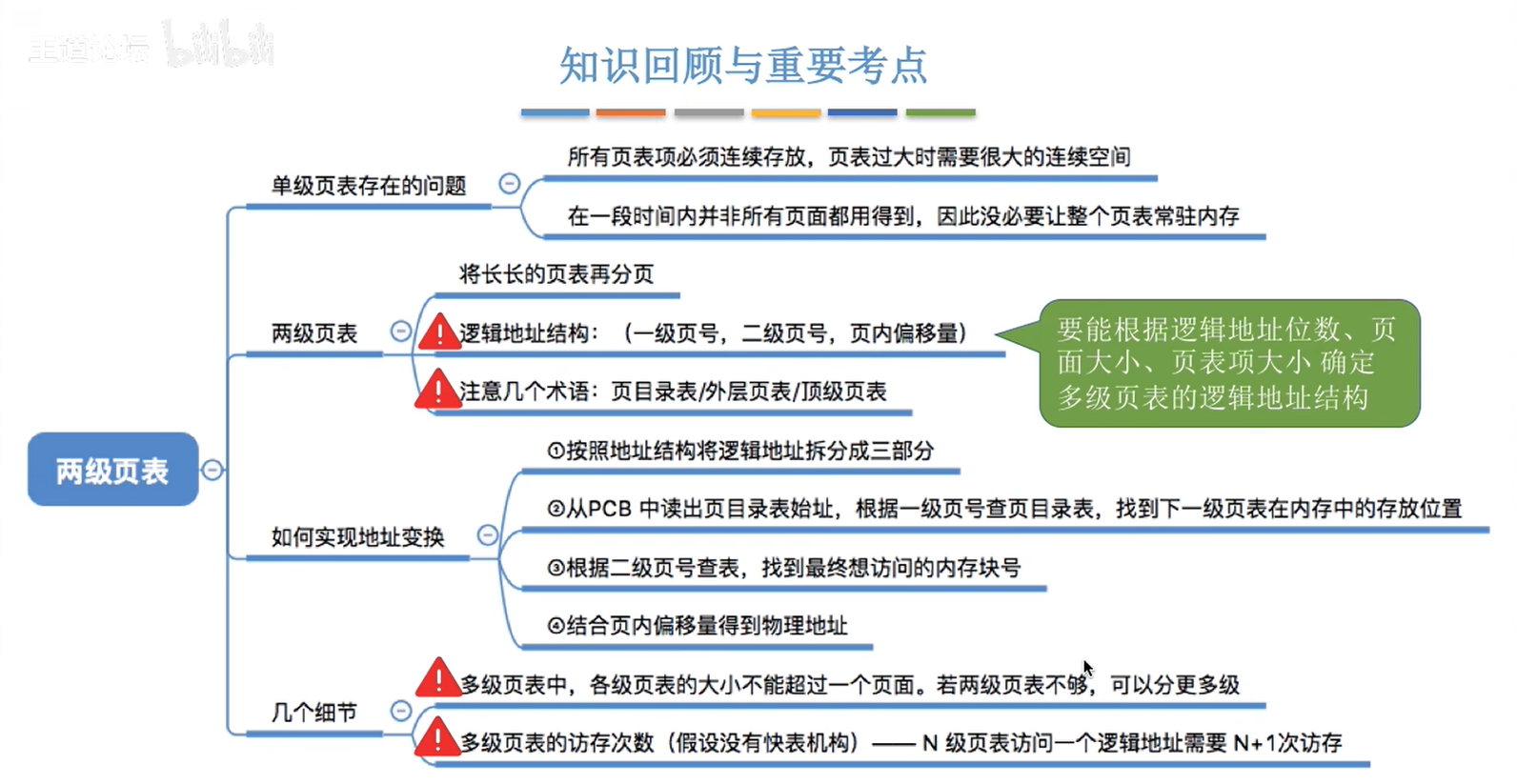 王道论坛 bilibili

知识回顾与重要考点

两级页表

单级页表存在的问题

所有页表项必须连续存放，页表过大时需要很大的连续空间

在一段时间内并非所有页面都用得到，因此没必要让整个页表常驻内存

两级页表

将长长的页表再分页

逻辑地址结构：（一级页号，二级页号，页内偏移量）

注意几个术语：页目录表/外层页表/顶级页表

要能根据逻辑地址位数、页面大小、页表项大小 确定多级页表的逻辑地址结构

如何实现地址变换

①按照地址结构将逻辑地址拆分成三部分

②从PCB 中读出页目录表始址，根据一级页号查页目录表，找到下一级页表在内存中的存放位置

③根据二级页号查表，找到最终想访问的内存块号

④结合页内偏移量得到物理地址

几个细节

多级页表中，各级页表的大小不能超过一个页面。若两级页表不够，可以分更多级

多级页表的访存次数（假设没有快表机构）—— N 级页表访问一个逻辑地址需要 N+1次访存